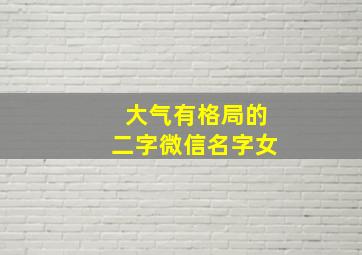 大气有格局的
二字微信名字女